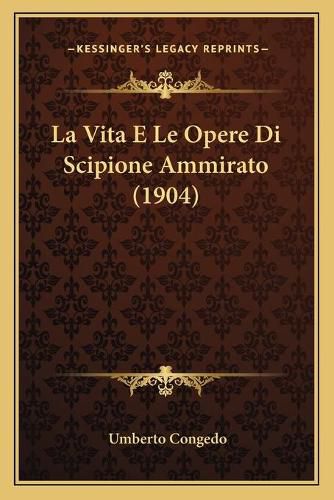 —KESSINGER'S LEGACY REPRINTS—

La Vita E Le Opere Di Scipione Ammirato (1904)

Umberto Congedo